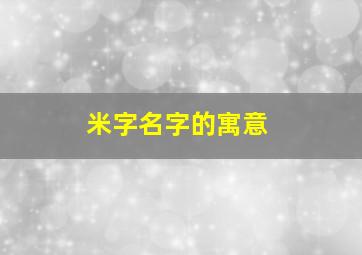 米字名字的寓意